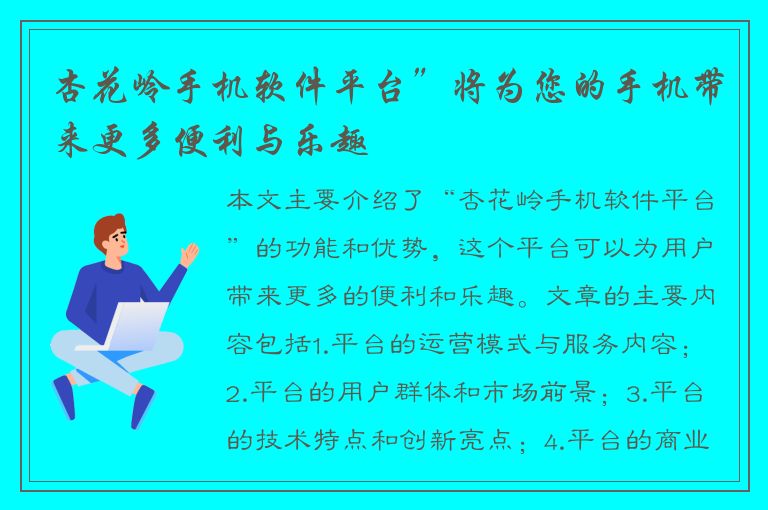 杏花岭手机软件平台”将为您的手机带来更多便利与乐趣

本文主要介绍了“杏花岭手机软件平台”的功能和优势，这个平台可以为用户带来更多的便利和乐趣。文章的主要内容包括1.平台的运营模式与服务内容；2.平台的用户群体和市场前景；3.平台的技术特点和创新亮点；4.平台的商业